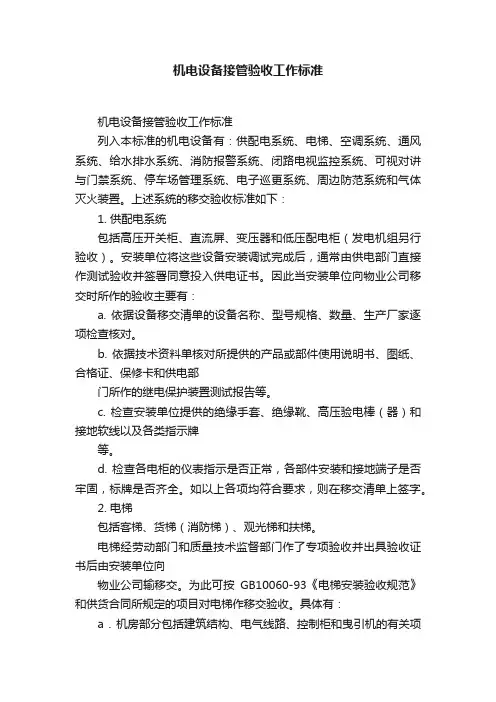 机电设备接管验收工作标准

机电设备接管验收工作标准

列入本标准的机电设备有：供配电系统、电梯、空调系统、通风系统、给水排水系统、消防报警系统、闭路电视监控系统、可视对讲与门禁系统、停车场管理系统、电子巡更系统、周边防范系统和气体灭火装置。上述系统的移交验收标准如下：

1. 供配电系统

包括高压开关柜、直流屏、变压器和低压配电柜（发电机组另行验收）。安装单位将这些设备安装调试完成后，通常由供电部门直接作测试验收并签署同意投入供电证书。因此当安装单位向物业公司移交时所作的验收主要有：

a. 依据设备移交清单的设备名称、型号规格、数量、生产厂家逐项检查核对。

b. 依据技术资料单核对所提供的产品或部件使用说明书、图纸、合格证、保修卡和供电部

门所作的继电保护装置测试报告等。

c. 检查安装单位提供的绝缘手套、绝缘靴、高压验电棒（器）和接地软线以及各类指示牌

等。

d. 检查各电柜的仪表指示是否正常，各部件安装和接地端子是否牢固，标牌是否齐全。如以上各项均符合要求，则在移交清单上签字。

2. 电梯

包括客梯、货梯（消防梯）、观光梯和扶梯。

电梯经劳动部门和质量技术监督部门作了专项验收并出具验收证书后由安装单位向

物业公司输移交。为此可按 GB10060-93《电梯安装验收规范》和供货合同所规定的项目对电梯作移交验收。具体有：

a．机房部分包括建筑结构、电气线路、控制柜和曳引机的有关项